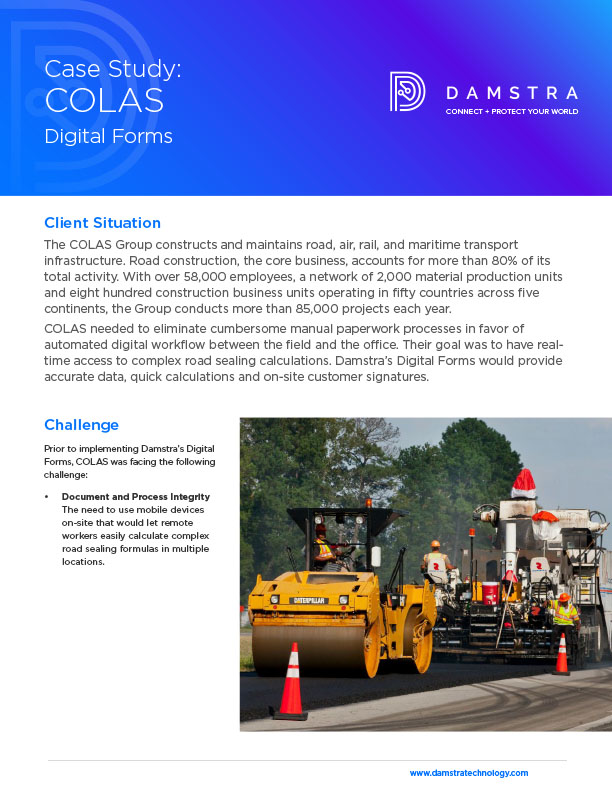 Case Study:
COLAS
Digital Forms

DAMSTRA
CONNECT + PROTECT YOUR WORLD

Client Situation

The COLAS Group constructs and maintains road, air, rail, and maritime transport infrastructure. Road construction, the core business, accounts for more than 80% of its total activity. With over 58,000 employees, a network of 2,000 material production units and eight hundred construction business units operating in fifty countries across five continents, the Group conducts more than 85,000 projects each year.

COLAS needed to eliminate cumbersome manual paperwork processes in favor of automated digital workflow between the field and the office. Their goal was to have real-time access to complex road sealing calculations. Damstra's Digital Forms would provide accurate data, quick calculations and on-site customer signatures.

Challenge

Prior to implementing Damstra's Digital Forms, COLAS was facing the following challenge:

• Document and Process Integrity
The need to use mobile devices on-site that would let remote workers easily calculate complex road sealing formulas in multiple locations.

CATERPILLAR

www.damstratechnology.com